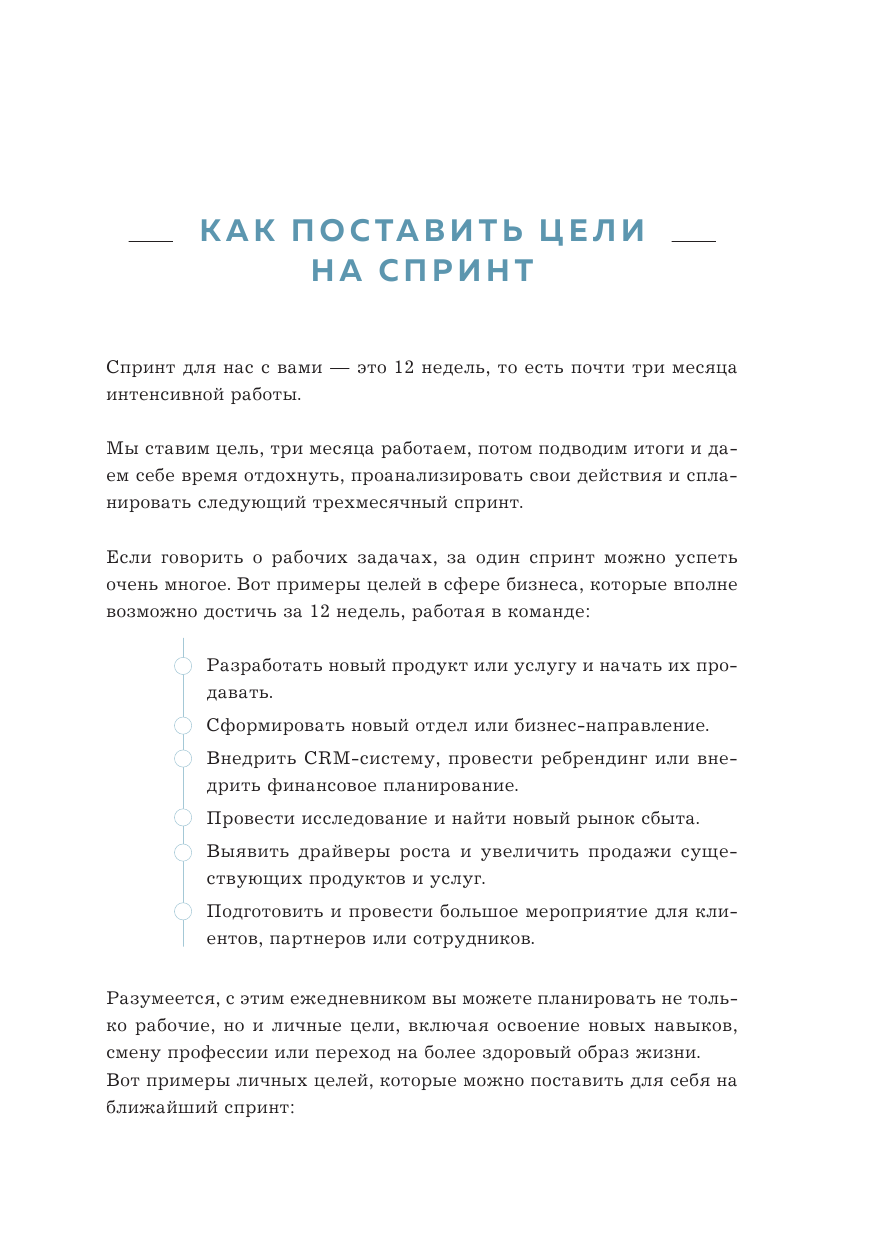 КАК ПОСТАВИТЬ ЦЕЛИ НА СПРИНТ

Спринт для нас с вами — это 12 недель, то есть почти три месяца интенсивной работы.

Мы ставим цель, три месяца работаем, потом подводим итоги и даем себе время отдохнуть, проанализировать свои действия и спланировать следующий трехмесячный спринт.

Если говорить о рабочих задачах, за один спринт можно успеть очень многое. Вот примеры целей в сфере бизнеса, которые вполне возможно достичь за 12 недель, работая в команде:

Разработать новый продукт или услугу и начать их продавать.

Сформировать новый отдел или бизнес-направление.

Внедрить CRM-систему, провести ребрендинг или внедрить финансовое планирование.

Провести исследование и найти новый рынок сбыта.

Выявить драйверы роста и увеличить продажи существующих продуктов и услуг.

Подготовить и провести большое мероприятие для клиентов, партнеров или сотрудников.

Разумеется, с этим ежедневником вы можете планировать не только рабочие, но и личные цели, включая освоение новых навыков, смену профессии или переход на более здоровый образ жизни. Вот примеры личных целей, которые можно поставить для себя на ближайший спринт: